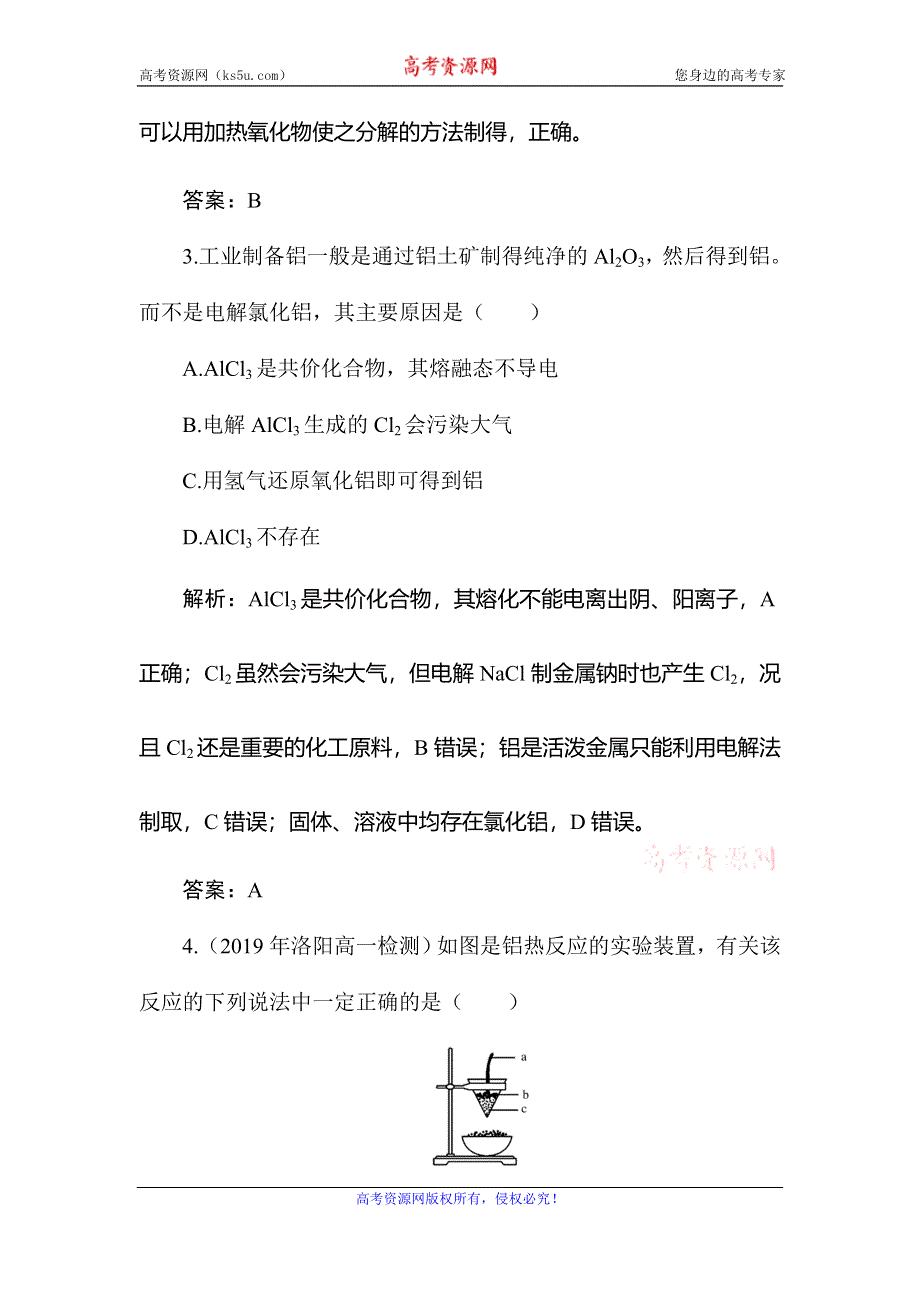 高考资源网（ks5u.com）　　高考资源网　　您身边的高考专家

可以用加热氧化物使之分解的方法制得，正确。

答案：B

3.工业制备铝一般是通过铝土矿制得纯净的 $Al_2O_3$，然后得到铝。而不是电解氯化铝，其主要原因是（　　）

A.$AlCl_3$ 是共价化合物，其熔融态不导电

B.电解 $AlCl_3$ 生成的 $Cl_2$ 会污染大气

C.用氢气还原氧化铝即可得到铝

D.$AlCl_3$ 不存在

解析：$AlCl_3$ 是共价化合物，其熔化不能电离出阴、阳离子，A 正确；$Cl_2$ 虽然会污染大气，但电解 NaCl 制金属钠时也产生 $Cl_2$，况且 $Cl_2$ 还是重要的化工原料，B 错误；铝是活泼金属只能利用电解法制取，C 错误；固体、溶液中均存在氯化铝，D 错误。

高考资源网

答案：A

4.（2019 年洛阳高一检测）如图是铝热反应的实验装置，有关该反应的下列说法中一定正确的是（　　）

a
b
c

高考资源网版权所有，侵权必究！